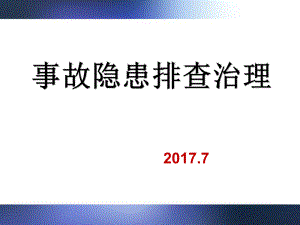 事故隐患排查治理

2017.7